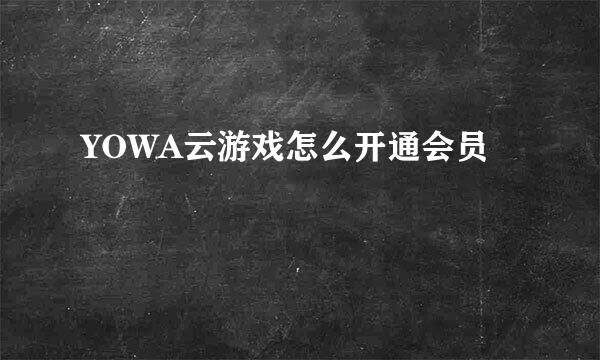 YOWA云游戏怎么开通会员